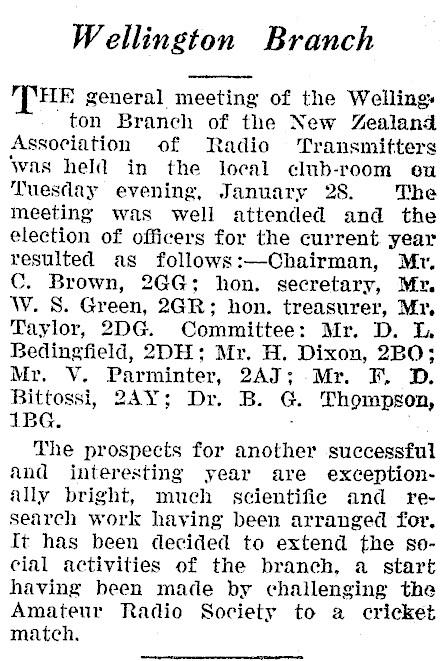 Wellington Branch

THE general meeting of the Wellington Branch of the New Zealand Association of Radio Transmitters was held in the local club-room on Tuesday evening, January 28. The meeting was well attended and the election of officers for the current year resulted as follows:—Chairman, Mr. C. Brown, 2GG; hon. secretary, Mr. W. S. Green, 2GR; hon. treasurer, Mr. Taylor, 2DG. Committee: Mr. D. L. Bedingfield, 2DH; Mr. H. Dixon, 2BO; Mr. V. Parminter, 2AJ; Mr. F. D. Bittossi, 2AY; Dr. B. G. Thompson, 1BG.

The prospects for another successful and interesting year are exceptionally bright, much scientific and research work having been arranged for. It has been decided to extend the social activities of the branch, a start having been made by challenging the Amateur Radio Society to a cricket match.